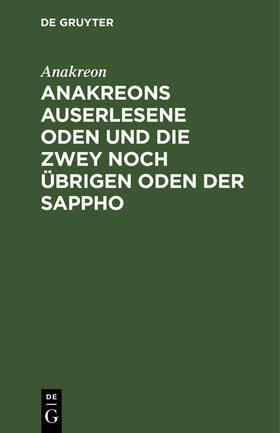 DE GRUYTER

Anakreon

ANAKREONS AUSERLESENE ODEN UND DIE ZWEY NOCH ÜBRIGEN ODEN DER SAPPHO

DE
G